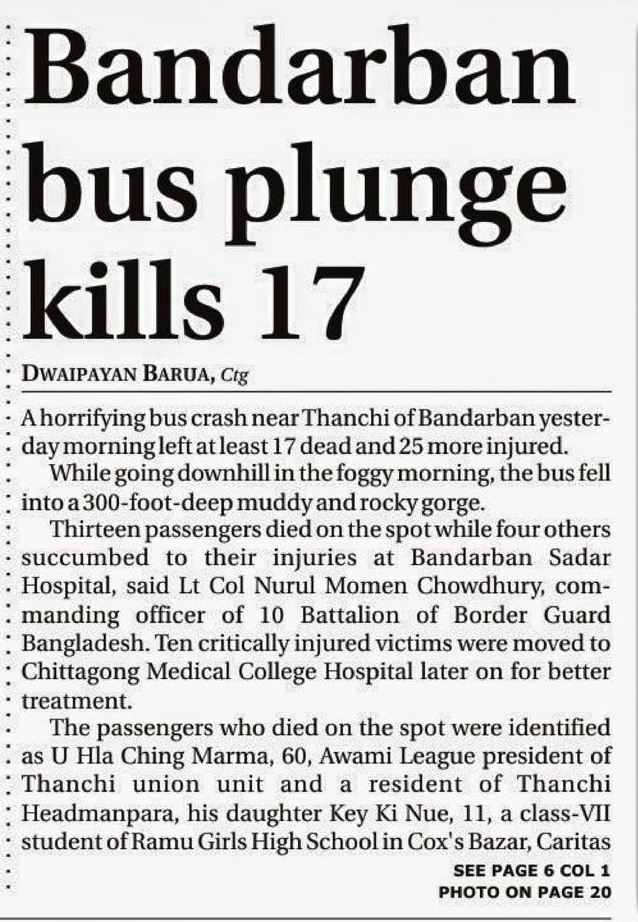 Bandarban bus plunge kills 17

DWAIPAYAN BARUA, Ctg

A horrifying bus crash near Thanchi of Bandarban yesterday morning left at least 17 dead and 25 more injured.

While going downhill in the foggy morning, the bus fell into a 300-foot-deep muddy and rocky gorge.

Thirteen passengers died on the spot while four others succumbed to their injuries at Bandarban Sadar Hospital, said Lt Col Nurul Momen Chowdhury, commanding officer of 10 Battalion of Border Guard Bangladesh. Ten critically injured victims were moved to Chittagong Medical College Hospital later on for better treatment.

The passengers who died on the spot were identified as U Hla Ching Marma, 60, Awami League president of Thanchi union unit and a resident of Thanchi Headmanpara, his daughter Key Ki Nue, 11, a class-VII student of Ramu Girls High School in Cox's Bazar, Caritas

SEE PAGE 6 COL 1
PHOTO ON PAGE 20